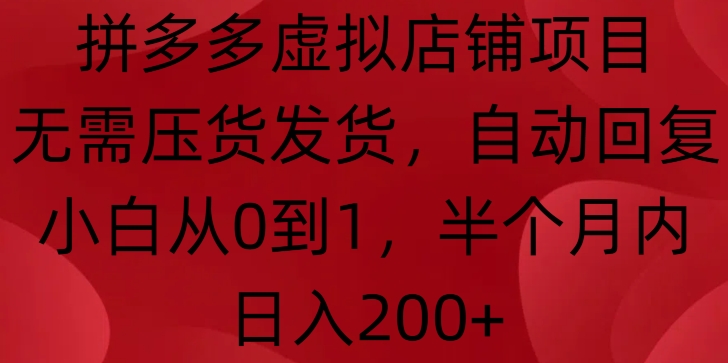 拼多多虚拟店铺项目
无需压货发货，自动回复
小白从0到1，半个月内
日入200+